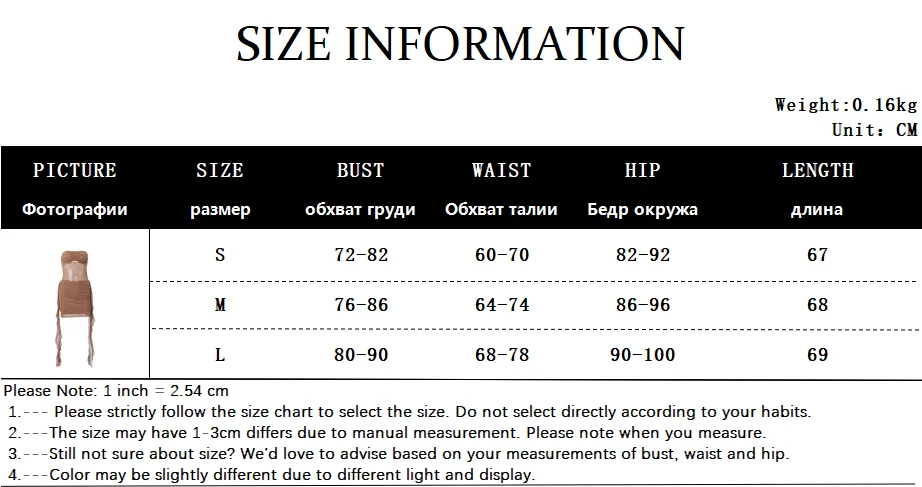 SIZE INFORMATION

Weight:0.16kg
Unit: CM

| PICTURE Фотографии | SIZE размер | BUST обхват груди | WAIST Обхват талии | HIP Бедр окружа | LENGTH длина |
|---|---|---|---|---|---|
|  | S | 72-82 | 60-70 | 82-92 | 67 |
|  | M | 76-86 | 64-74 | 86-96 | 68 |
|  | L | 80-90 | 68-78 | 90-100 | 69 |

Please Note: 1 inch = 2.54 cm
1.--- Please strictly follow the size chart to select the size. Do not select directly according to your habits.
2.---The size may have 1-3cm differs due to manual measurement. Please note when you measure.
3.---Still not sure about size? We'd love to advise based on your measurements of bust, waist and hip.
4.---Color may be slightly different due to different light and display.